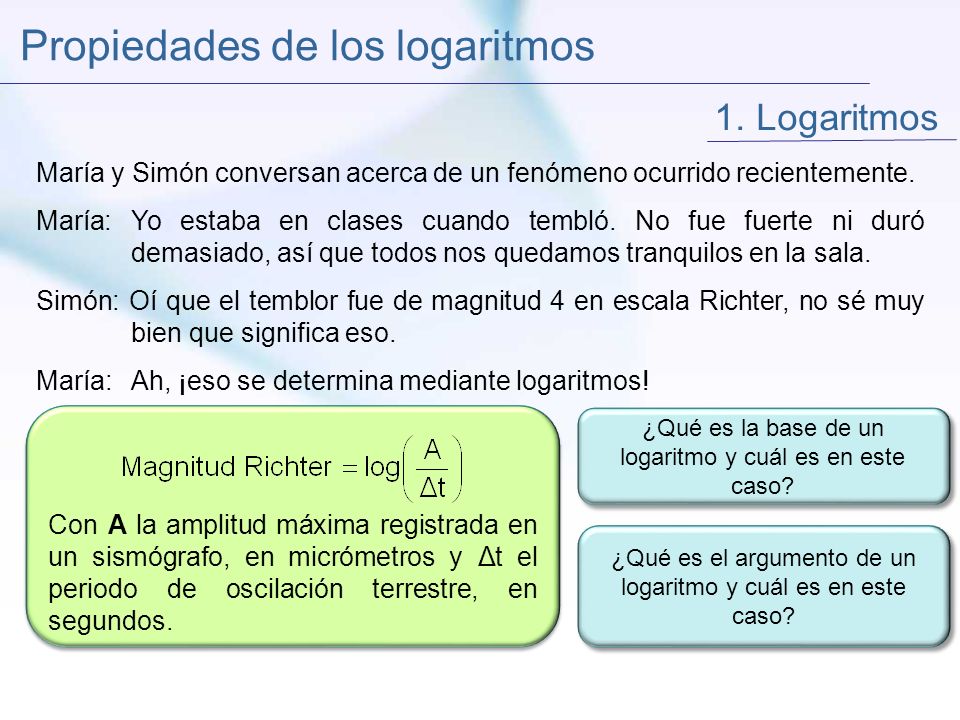 Propiedades de los logaritmos

1. Logaritmos

María y Simón conversan acerca de un fenómeno ocurrido recientemente.

María: Yo estaba en clases cuando tembló. No fue fuerte ni duró demasiado, así que todos nos quedamos tranquilos en la sala.

Simón: Oí que el temblor fue de magnitud 4 en escala Richter, no sé muy bien que significa eso.

María: Ah, ¡eso se determina mediante logaritmos!

$\text{Magnitud Richter} = \log\left(\frac{A}{\Delta t}\right)$

Con **A** la amplitud máxima registrada en un sismógrafo, en micrómetros y Δt el periodo de oscilación terrestre, en segundos.

¿Qué es la base de un logaritmo y cuál es en este caso?

¿Qué es el argumento de un logaritmo y cuál es en este caso?